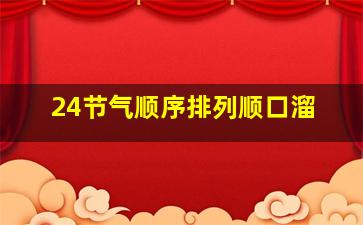 24节气顺序排列顺口溜